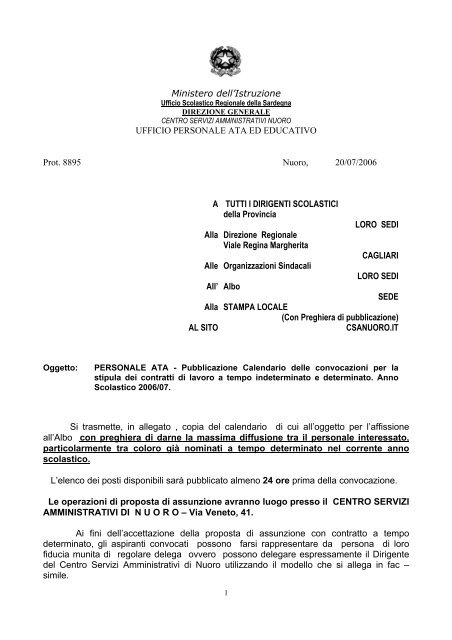 Ministero dell'Istruzione
Ufficio Scolastico Regionale della Sardegna
DIREZIONE GENERALE
CENTRO SERVIZI AMMINISTRATIVI NUORO
UFFICIO PERSONALE ATA ED EDUCATIVO

Prot. 8895 Nuoro, 20/07/2006

A TUTTI I DIRIGENTI SCOLASTICI
della Provincia
LORO SEDI
Alla Direzione Regionale
Viale Regina Margherita
CAGLIARI
Alle Organizzazioni Sindacali
LORO SEDI
All' Albo
SEDE
Alla STAMPA LOCALE
(Con Preghiera di pubblicazione)
AL SITO CSANUORO.IT

Oggetto: PERSONALE ATA - Pubblicazione Calendario delle convocazioni per la stipula dei contratti di lavoro a tempo indeterminato e determinato. Anno Scolastico 2006/07.

Si trasmette, in allegato , copia del calendario di cui all'oggetto per l'affissione all'Albo con preghiera di darne la massima diffusione tra il personale interessato, particolarmente tra coloro già nominati a tempo determinato nel corrente anno scolastico.

L'elenco dei posti disponibili sarà pubblicato almeno 24 ore prima della convocazione.

Le operazioni di proposta di assunzione avranno luogo presso il CENTRO SERVIZI AMMINISTRATIVI DI N U O R O – Via Veneto, 41.

Ai fini dell'accettazione della proposta di assunzione con contratto a tempo determinato, gli aspiranti convocati possono farsi rappresentare da persona di loro fiducia munita di regolare delega ovvero possono delegare espressamente il Dirigente del Centro Servizi Amministrativi di Nuoro utilizzando il modello che si allega in fac – simile.

1